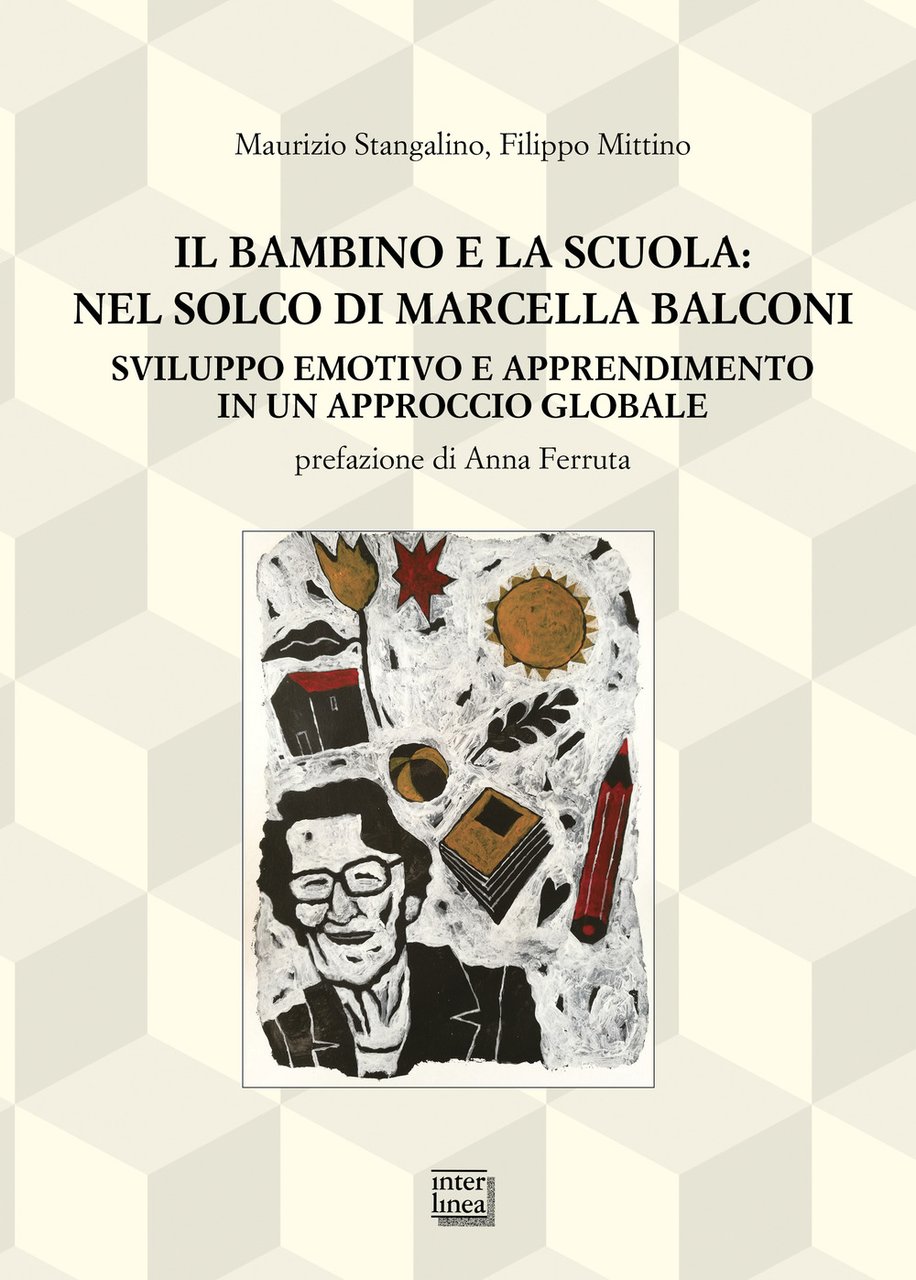 Maurizio Stangalino, Filippo Mittino

IL BAMBINO E LA SCUOLA: NEL SOLCO DI MARCELLA BALCONI

SVILUPPO EMOTIVO E APPRENDIMENTO IN UN APPROCCIO GLOBALE

prefazione di Anna Ferruta

inter linea